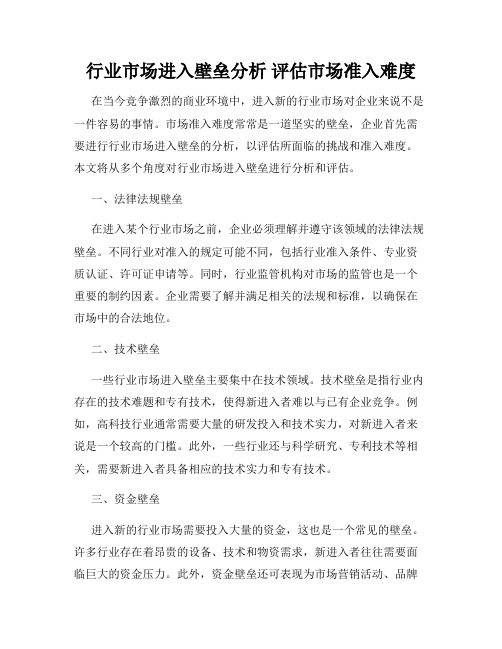 行业市场进入壁垒分析 评估市场准入难度

在当今竞争激烈的商业环境中，进入新的行业市场对企业来说不是一件容易的事情。市场准入难度常常是一道坚实的壁垒，企业首先需要进行行业市场进入壁垒的分析，以评估所面临的挑战和准入难度。本文将从多个角度对行业市场进入壁垒进行分析和评估。

一、法律法规壁垒

在进入某个行业市场之前，企业必须理解并遵守该领域的法律法规壁垒。不同行业对准入的规定可能不同，包括行业准入条件、专业资质认证、许可证申请等。同时，行业监管机构对市场的监管也是一个重要的制约因素。企业需要了解并满足相关的法规和标准，以确保在市场中的合法地位。

二、技术壁垒

一些行业市场进入壁垒主要集中在技术领域。技术壁垒是指行业内存在的技术难题和专有技术，使得新进入者难以与已有企业竞争。例如，高科技行业通常需要大量的研发投入和技术实力，对新进入者来说是一个较高的门槛。此外，一些行业还与科学研究、专利技术等相关，需要新进入者具备相应的技术实力和专有技术。

三、资金壁垒

进入新的行业市场需要投入大量的资金，这也是一个常见的壁垒。许多行业存在着昂贵的设备、技术和物资需求，新进入者往往需要面临巨大的资金压力。此外，资金壁垒还可表现为市场营销活动、品牌